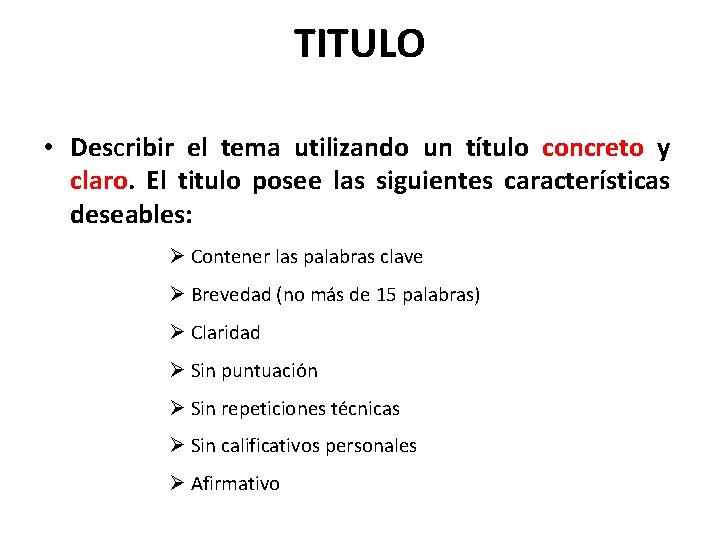 TITULO

• Describir el tema utilizando un título concreto y claro. El titulo posee las siguientes características deseables:

➢ Contener las palabras clave
➢ Brevedad (no más de 15 palabras)
➢ Claridad
➢ Sin puntuación
➢ Sin repeticiones técnicas
➢ Sin calificativos personales
➢ Afirmativo